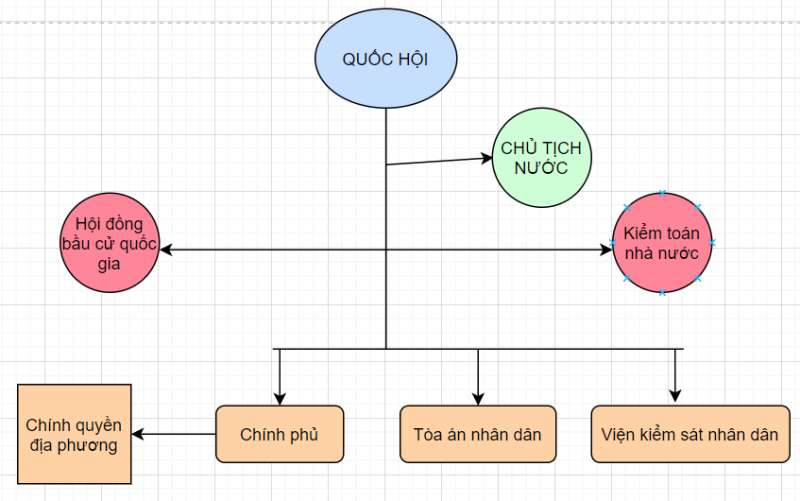 QUỐC HỘI

CHỦ TỊCH NƯỚC

Hội đồng bầu cử quốc gia

Kiểm toán nhà nước

Chính quyền địa phương

Chính phủ

Tòa án nhân dân

Viện kiểm sát nhân dân